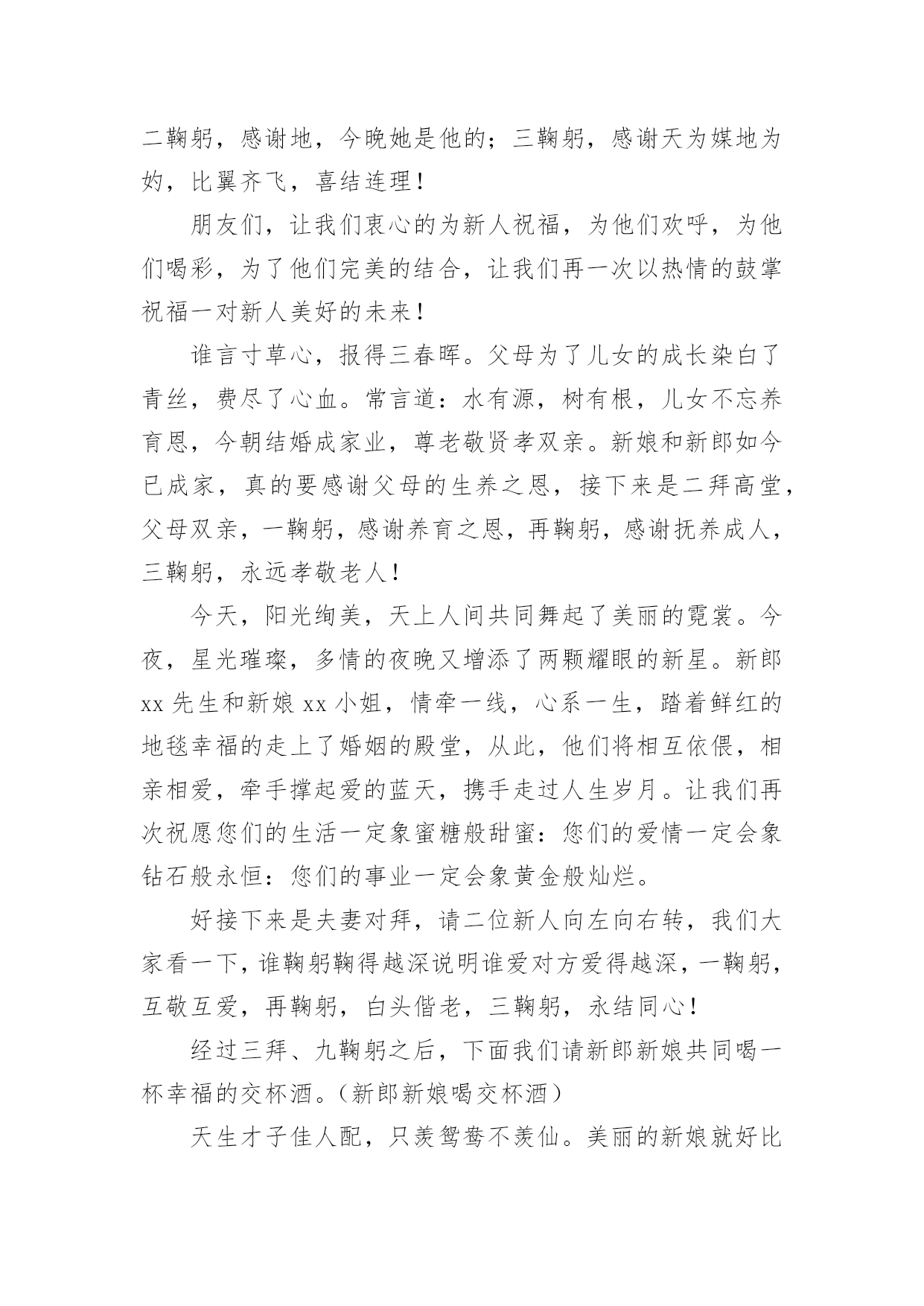 二鞠躬，感谢地，今晚她是他的；三鞠躬，感谢天为媒地为妁，比翼齐飞，喜结连理！

朋友们，让我们衷心的为新人祝福，为他们欢呼，为他们喝彩，为了他们完美的结合，让我们再一次以热情的鼓掌祝福一对新人美好的未来！

谁言寸草心，报得三春晖。父母为了儿女的成长染白了青丝，费尽了心血。常言道：水有源，树有根，儿女不忘养育恩，今朝结婚成家业，尊老敬贤孝双亲。新娘和新郎如今已成家，真的要感谢父母的生养之恩，接下来是二拜高堂，父母双亲，一鞠躬，感谢养育之恩，再鞠躬，感谢抚养成人，三鞠躬，永远孝敬老人！

今天，阳光绚美，天上人间共同舞起了美丽的霓裳。今夜，星光璀璨，多情的夜晚又增添了两颗耀眼的新星。新郎xx先生和新娘xx小姐，情牵一线，心系一生，踏着鲜红的地毯幸福的走上了婚姻的殿堂，从此，他们将相互依偎，相亲相爱，牵手撑起爱的蓝天，携手走过人生岁月。让我们再次祝愿您们的生活一定象蜜糖般甜蜜：您们的爱情一定会象钻石般永恒：您们的事业一定会象黄金般灿烂。

好接下来是夫妻对拜，请二位新人向左向右转，我们大家看一下，谁鞠躬鞠得越深说明谁爱对方爱得越深，一鞠躬，互敬互爱，再鞠躬，白头偕老，三鞠躬，永结同心！

经过三拜、九鞠躬之后，下面我们请新郎新娘共同喝一杯幸福的交杯酒。（新郎新娘喝交杯酒）

天生才子佳人配，只羡鸳鸯不羡仙。美丽的新娘就好比